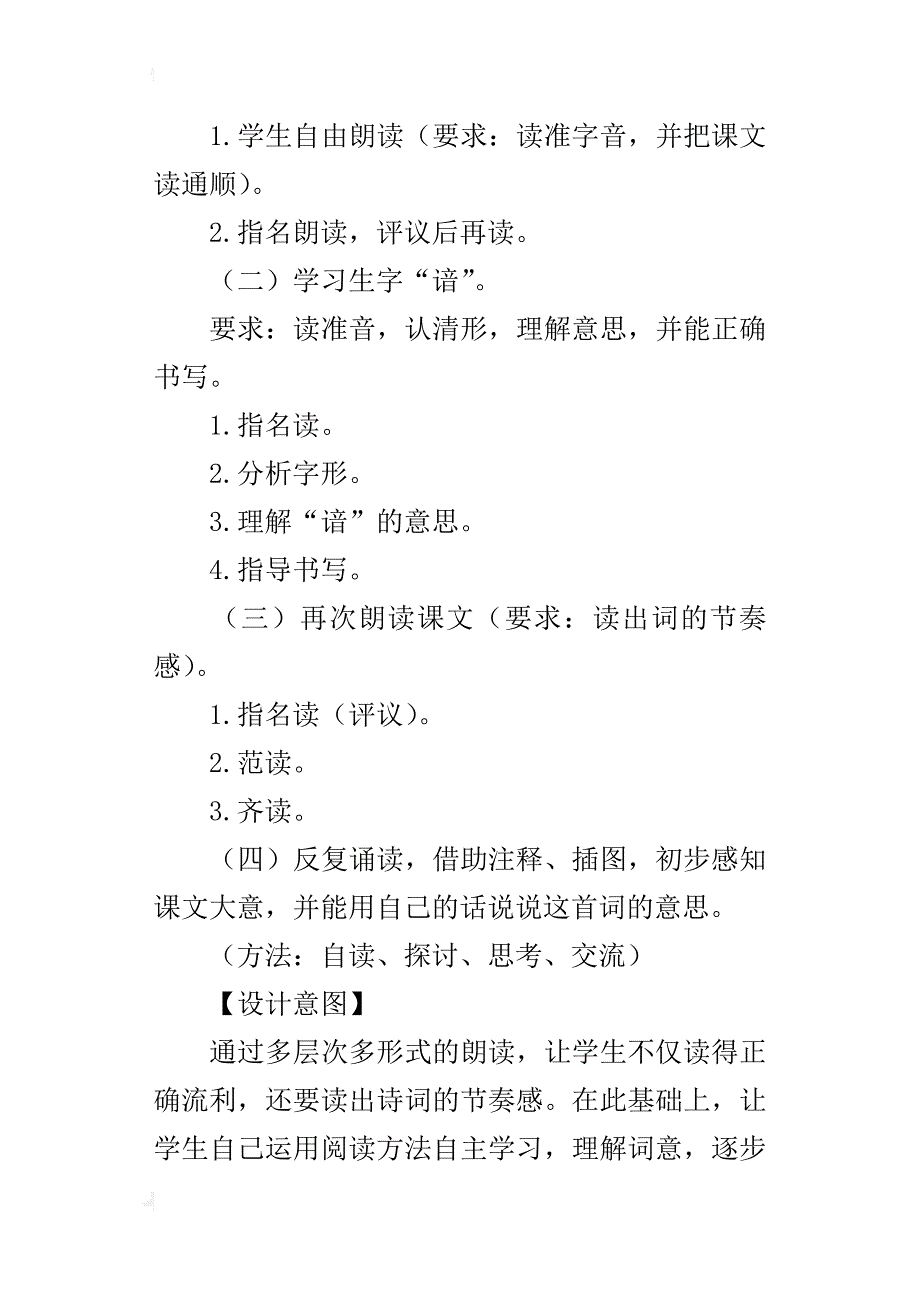 1.学生自由朗读（要求：读准字音，并把课文读通顺）。

2.指名朗读，评议后再读。

（二）学习生字“谙”。

要求：读准音，认清形，理解意思，并能正确书写。

1.指名读。

2.分析字形。

3.理解“谙”的意思。

4.指导书写。

（三）再次朗读课文（要求：读出词的节奏感）。

1.指名读（评议）。

2.范读。

3.齐读。

（四）反复诵读，借助注释、插图，初步感知课文大意，并能用自己的话说说这首词的意思。

（方法：自读、探讨、思考、交流）

【设计意图】

通过多层次多形式的朗读，让学生不仅读得正确流利，还要读出诗词的节奏感。在此基础上，让学生自己运用阅读方法自主学习，理解词意，逐步